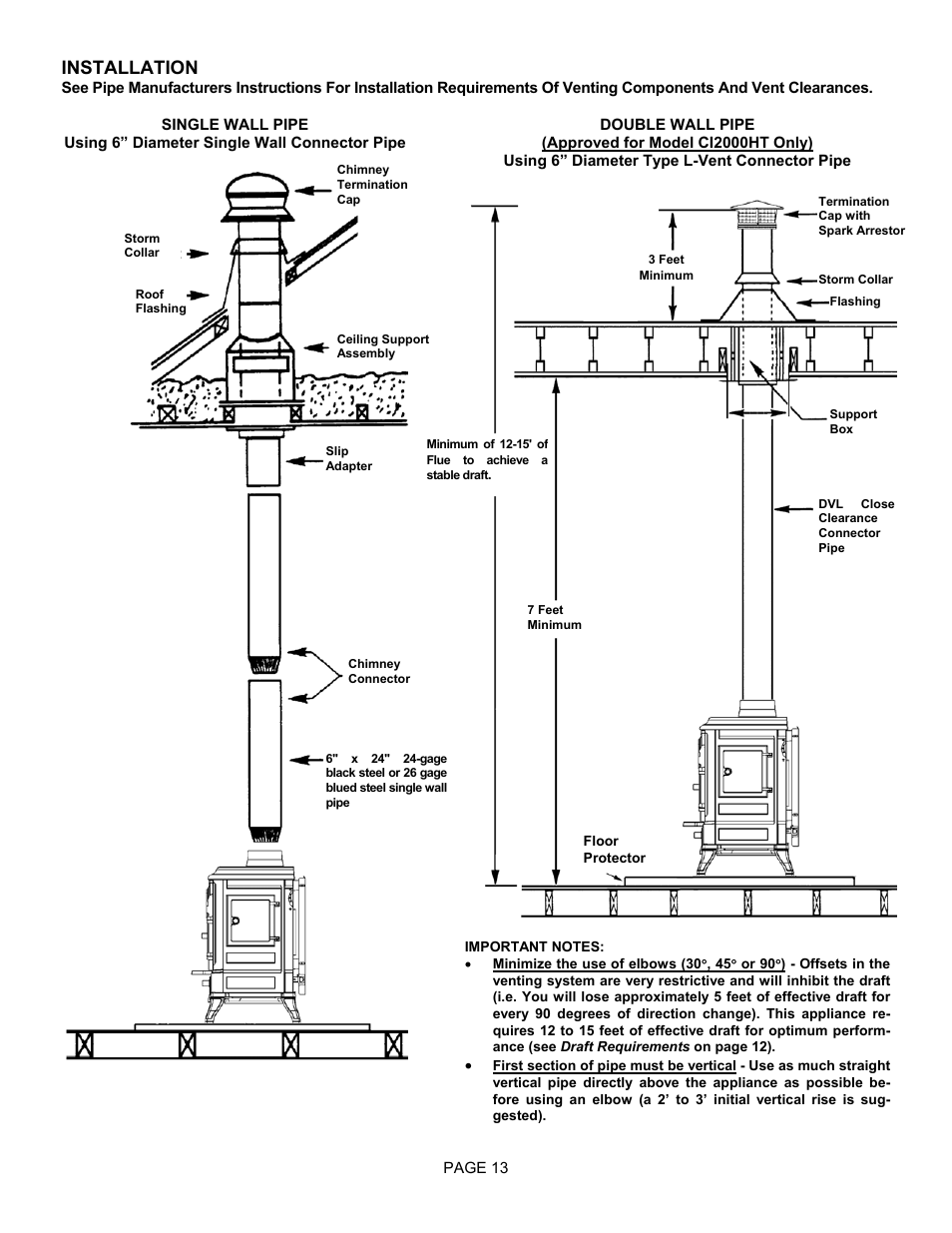 INSTALLATION
See Pipe Manufacturers Instructions For Installation Requirements Of Venting Components And Vent Clearances.

SINGLE WALL PIPE
Using 6” Diameter Single Wall Connector Pipe

Chimney Termination Cap

Storm Collar

Roof Flashing

Ceiling Support Assembly

Slip Adapter

Chimney Connector

6" x 24" 24-gage black steel or 26 gage blued steel single wall pipe

DOUBLE WALL PIPE
(Approved for Model CI2000HT Only)
Using 6” Diameter Type L-Vent Connector Pipe

Termination Cap with Spark Arrestor

3 Feet Minimum

Storm Collar

Flashing

Support Box

Minimum of 12-15' of Flue to achieve a stable draft.

DVL Close Clearance Connector Pipe

7 Feet Minimum

Floor Protector

IMPORTANT NOTES:
• Minimize the use of elbows (30°, 45° or 90°) - Offsets in the venting system are very restrictive and will inhibit the draft (i.e. You will lose approximately 5 feet of effective draft for every 90 degrees of direction change). This appliance requires 12 to 15 feet of effective draft for optimum performance (see Draft Requirements on page 12).
• First section of pipe must be vertical - Use as much straight vertical pipe directly above the appliance as possible before using an elbow (a 2’ to 3’ initial vertical rise is suggested).

PAGE 13